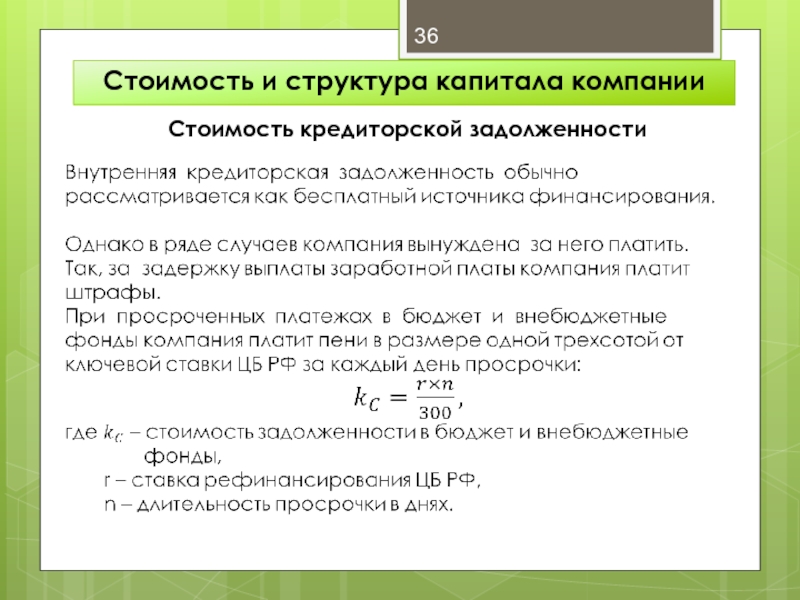 36

Стоимость и структура капитала компании

Стоимость кредиторской задолженности

Внутренняя кредиторская задолженность обычно рассматривается как бесплатный источника финансирования.

Однако в ряде случаев компания вынуждена за него платить. Так, за задержку выплаты заработной платы компания платит штрафы.
При просроченных платежах в бюджет и внебюджетные фонды компания платит пени в размере одной трехсотой от ключевой ставки ЦБ РФ за каждый день просрочки:

$k_C = \frac{r \times n}{300}$,

где $k_C$ – стоимость задолженности в бюджет и внебюджетные фонды,
r – ставка рефинансирования ЦБ РФ,
n – длительность просрочки в днях.